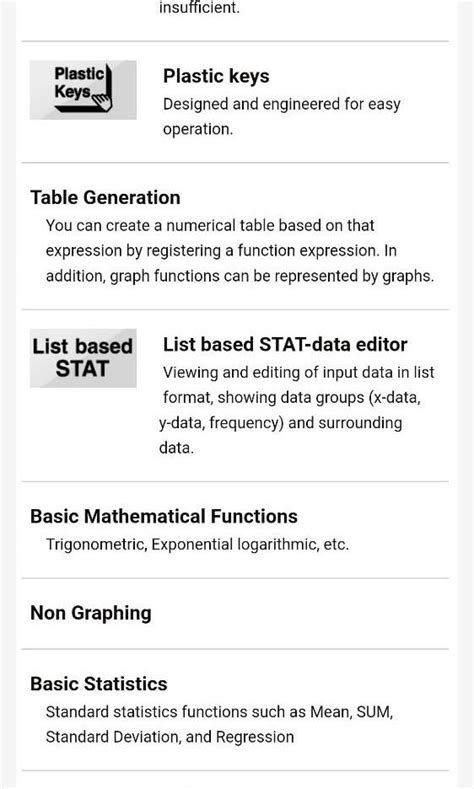 insufficient.

Plastic Keys

Plastic keys
Designed and engineered for easy operation.

Table Generation
You can create a numerical table based on that expression by registering a function expression. In addition, graph functions can be represented by graphs.

List based STAT

List based STAT-data editor
Viewing and editing of input data in list format, showing data groups (x-data, y-data, frequency) and surrounding data.

Basic Mathematical Functions
Trigonometric, Exponential logarithmic, etc.

Non Graphing

Basic Statistics
Standard statistics functions such as Mean, SUM, Standard Deviation, and Regression